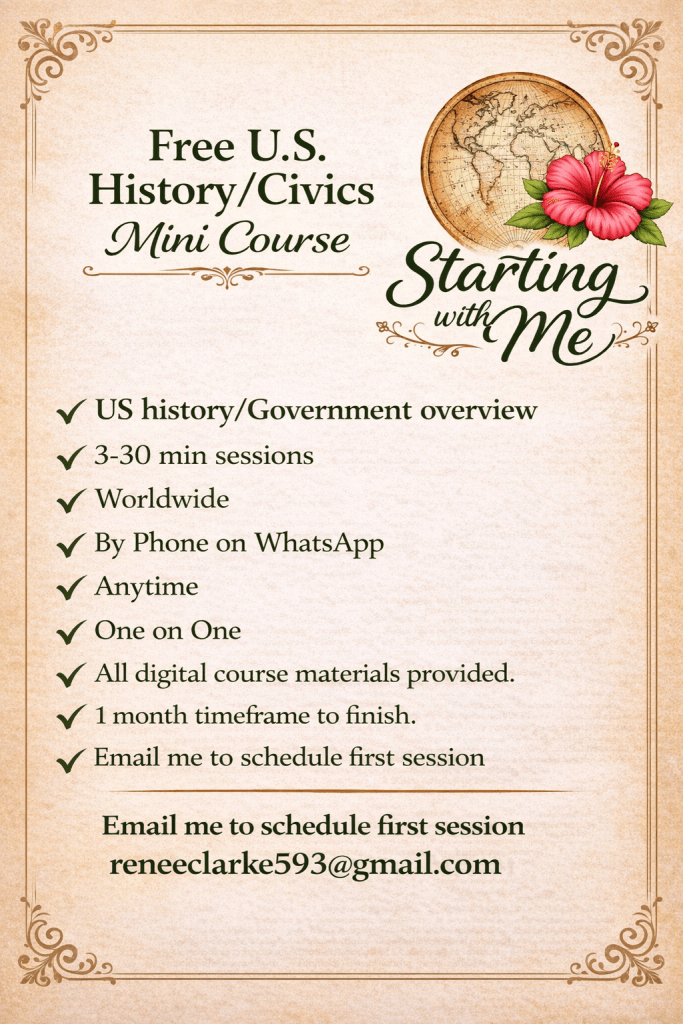 Free U.S. History/Civics
Mini Course

Starting with Me

✓ US history/Government overview
✓ 3-30 min sessions
✓ Worldwide
✓ By Phone on WhatsApp
✓ Anytime
✓ One on One
✓ All digital course materials provided.
✓ 1 month timeframe to finish.
✓ Email me to schedule first session

Email me to schedule first session
reneeclarke593@gmail.com